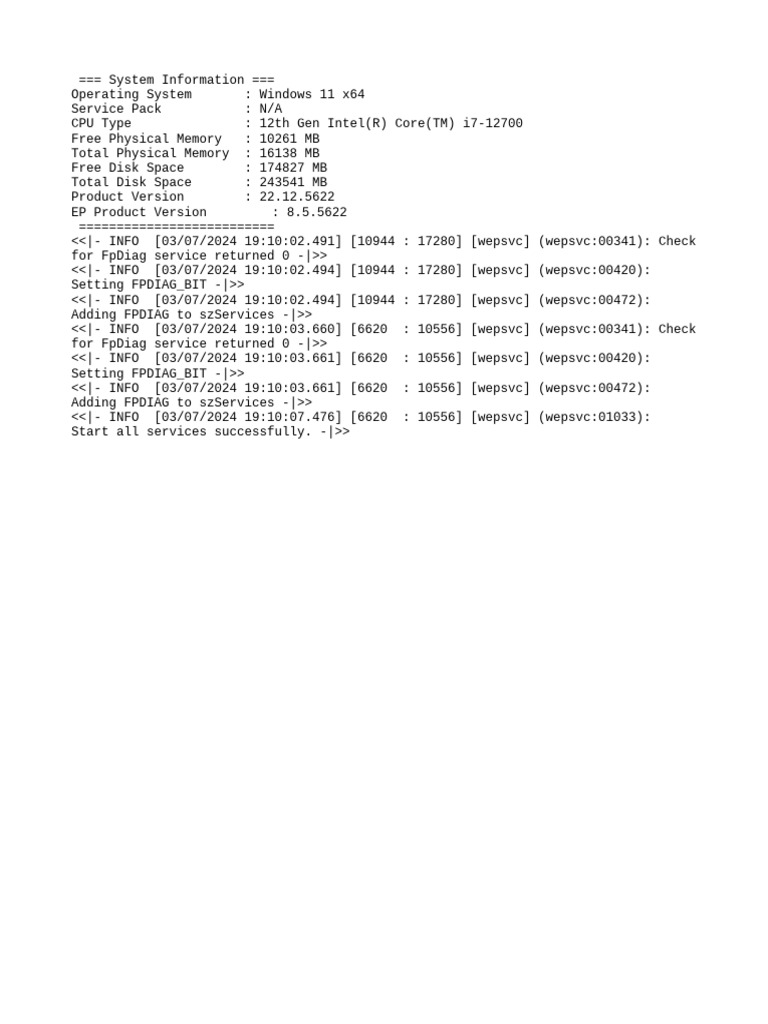 === System Information ===
Operating System : Windows 11 x64
Service Pack : N/A
CPU Type : 12th Gen Intel(R) Core(TM) i7-12700
Free Physical Memory : 10261 MB
Total Physical Memory : 16138 MB
Free Disk Space : 174827 MB
Total Disk Space : 243541 MB
Product Version : 22.12.5622
EP Product Version : 8.5.5622
==========================
<<|- INFO [03/07/2024 19:10:02.491] [10944 : 17280] [wepsvc] (wepsvc:00341): Check for FpDiag service returned 0 -|>>
<<|- INFO [03/07/2024 19:10:02.494] [10944 : 17280] [wepsvc] (wepsvc:00420): Setting FPDIAG_BIT -|>>
<<|- INFO [03/07/2024 19:10:02.494] [10944 : 17280] [wepsvc] (wepsvc:00472): Adding FPDIAG to szServices -|>>
<<|- INFO [03/07/2024 19:10:03.660] [6620 : 10556] [wepsvc] (wepsvc:00341): Check for FpDiag service returned 0 -|>>
<<|- INFO [03/07/2024 19:10:03.661] [6620 : 10556] [wepsvc] (wepsvc:00420): Setting FPDIAG_BIT -|>>
<<|- INFO [03/07/2024 19:10:03.661] [6620 : 10556] [wepsvc] (wepsvc:00472): Adding FPDIAG to szServices -|>>
<<|- INFO [03/07/2024 19:10:07.476] [6620 : 10556] [wepsvc] (wepsvc:01033): Start all services successfully. -|>>